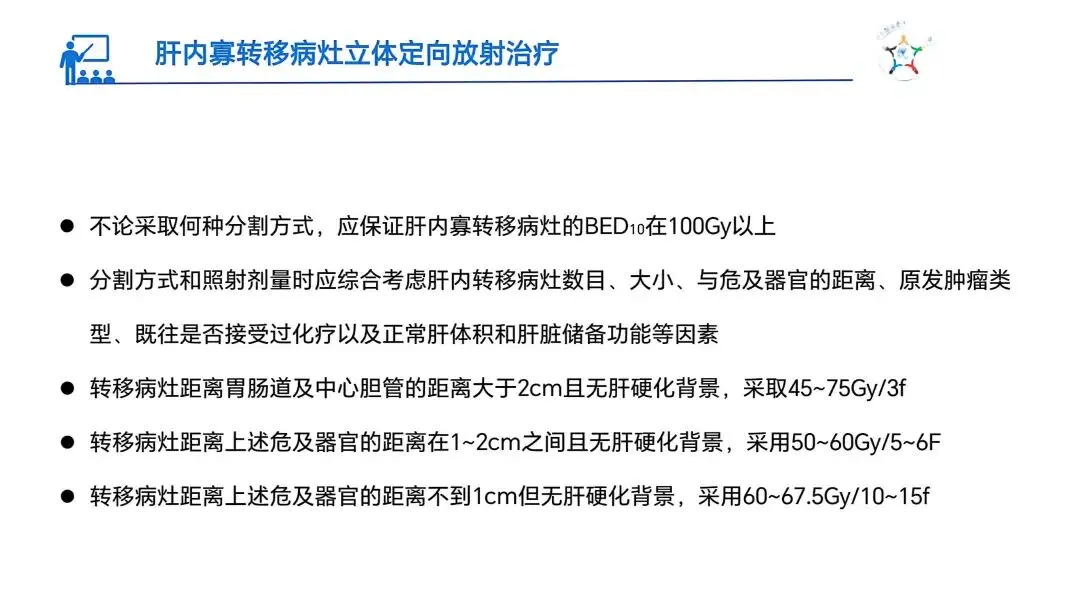 肝内寡转移病灶立体定向放射治疗

• 不论采取何种分割方式，应保证肝内寡转移病灶的$BED_{10}$在100Gy以上

• 分割方式和照射剂量时应综合考虑肝内转移病灶数目、大小、与危及器官的距离、原发肿瘤类型、既往是否接受过化疗以及正常肝体积和肝脏储备功能等因素

• 转移病灶距离胃肠道及中心胆管的距离大于2cm且无肝硬化背景，采取45~75Gy/3f

• 转移病灶距离上述危及器官的距离在1~2cm之间且无肝硬化背景，采用50~60Gy/5~6F

• 转移病灶距离上述危及器官的距离不到1cm但无肝硬化背景，采用60~67.5Gy/10~15f